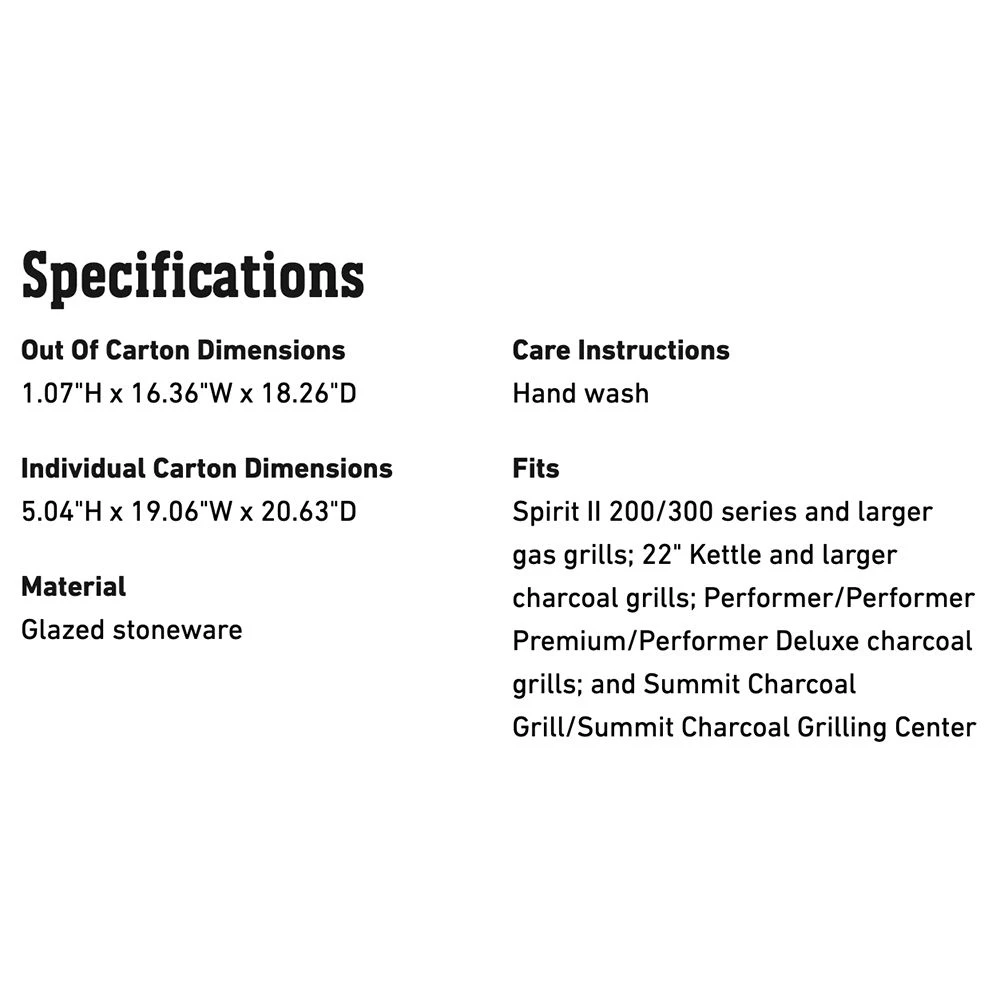 Specifications

Out Of Carton Dimensions
1.07"H x 16.36"W x 18.26"D

Individual Carton Dimensions
5.04"H x 19.06"W x 20.63"D

Material
Glazed stoneware

Care Instructions
Hand wash

Fits
Spirit II 200/300 series and larger gas grills; 22" Kettle and larger charcoal grills; Performer/Performer Premium/Performer Deluxe charcoal grills; and Summit Charcoal Grill/Summit Charcoal Grilling Center